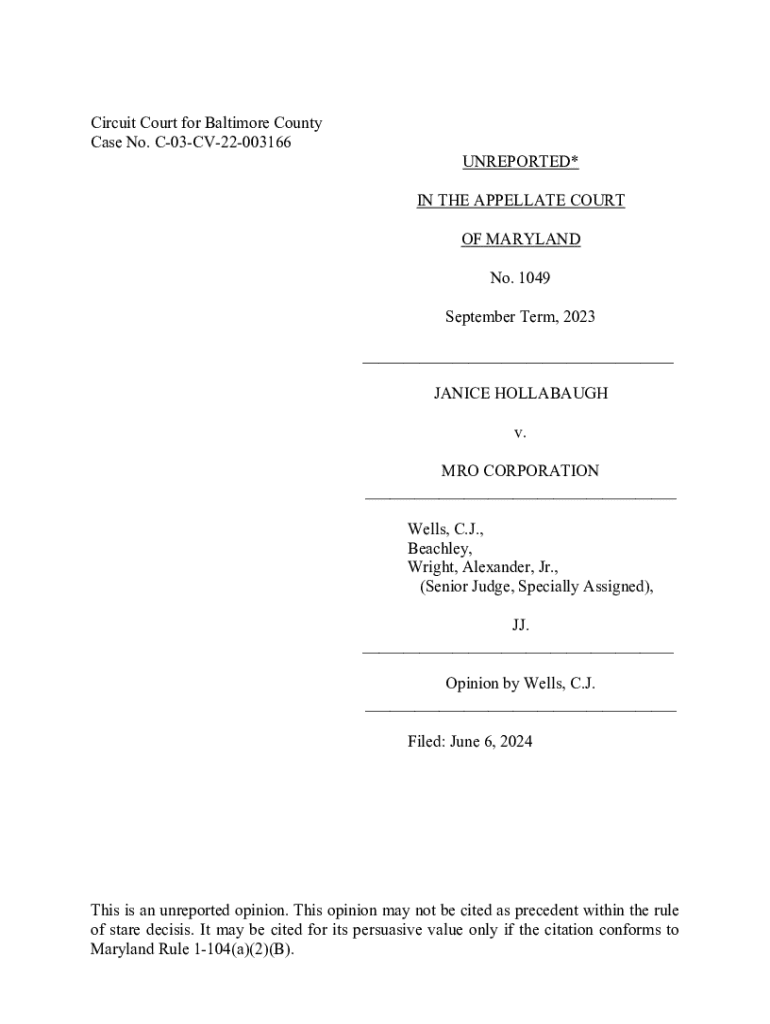 Circuit Court for Baltimore County
Case No. C-03-CV-22-003166

UNREPORTED*

IN THE APPELLATE COURT

OF MARYLAND

No. 1049

September Term, 2023

JANICE HOLLABAUGH

v.

MRO CORPORATION

Wells, C.J.,
Beachley,
Wright, Alexander, Jr.,
(Senior Judge, Specially Assigned),

JJ.

Opinion by Wells, C.J.

Filed: June 6, 2024

This is an unreported opinion. This opinion may not be cited as precedent within the rule of stare decisis. It may be cited for its persuasive value only if the citation conforms to Maryland Rule 1-104(a)(2)(B).